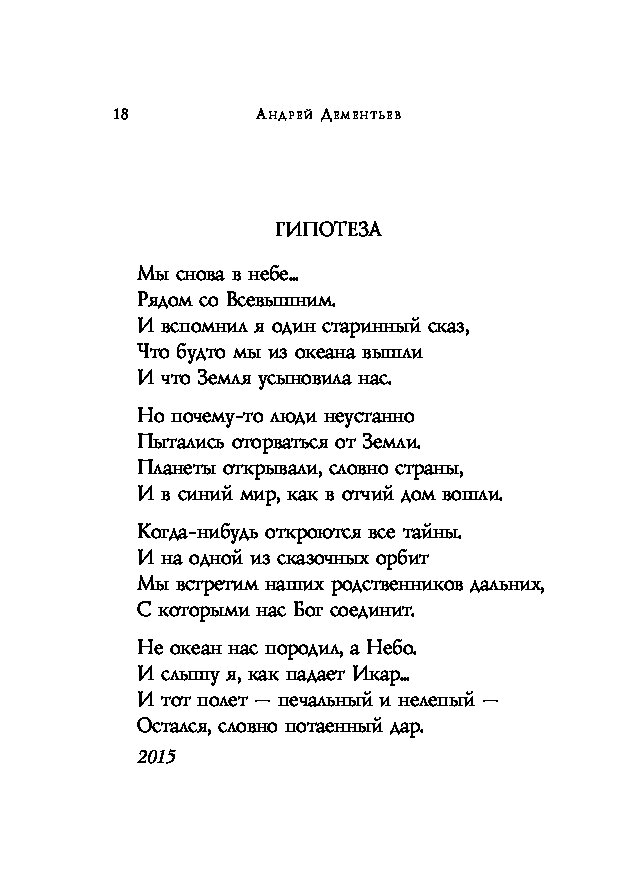 18 Андрей Дементьев

ГИПОТЕЗА

Мы снова в небе...
Рядом со Всевышним.
И вспомнил я один старинный сказ,
Что будто мы из океана вышли
И что Земля усыновила нас.

Но почему-то люди неустанно
Пытались оторваться от Земли.
Планеты открывали, словно страны,
И в синий мир, как в отчий дом вошли.

Когда-нибудь откроются все тайны.
И на одной из сказочных орбит
Мы встретим наших родственников дальних,
С которыми нас Бог соединит.

Не океан нас породил, а Небо.
И слышу я, как падает Икар...
И тот полет — печальный и нелепый —
Остался, словно потаенный дар.

2015